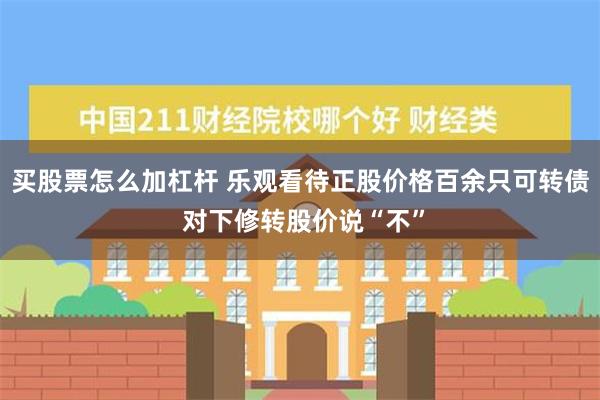 中国211财经院校哪个好 财经类

买股票怎么加杠杆 乐观看待正股价格百余只可转债对下修转股价说“不”